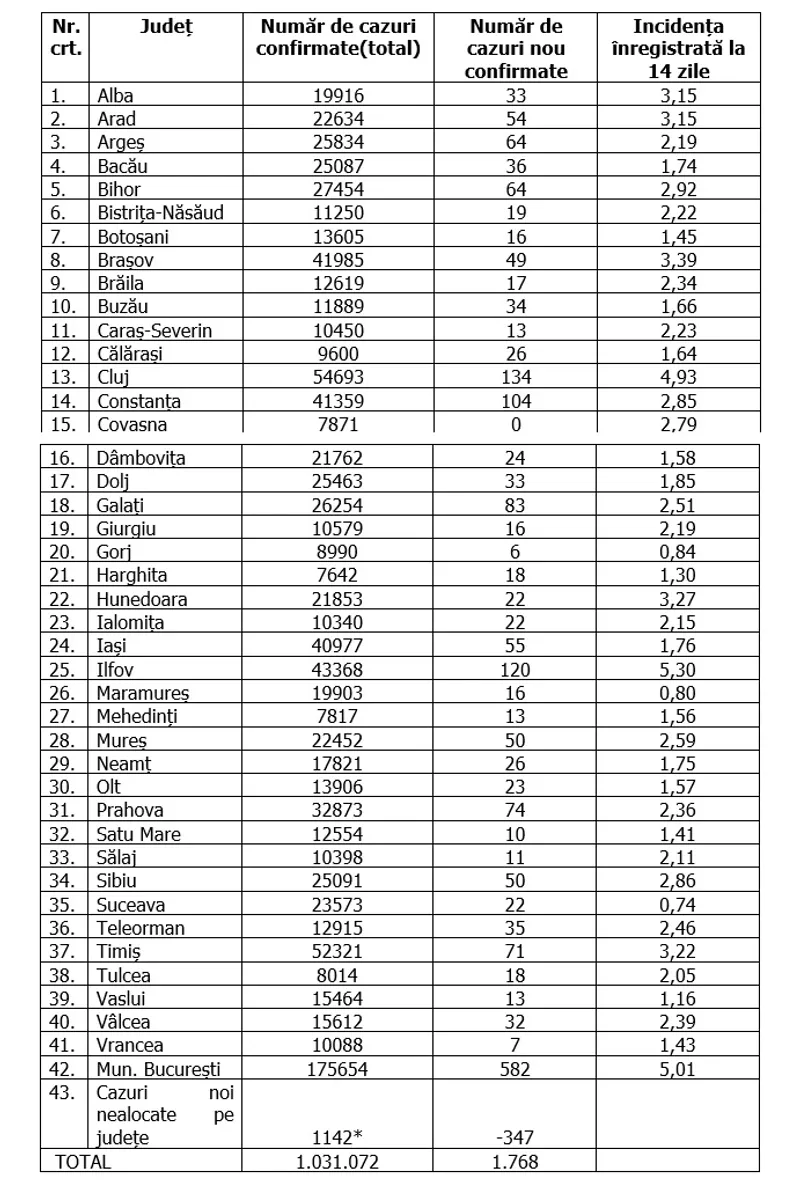 | Nr. crt. | Județ | Număr de cazuri confirmate(total) | Număr de cazuri nou confirmate | Incidența înregistrată la 14 zile |
|---|---|---|---|---|
| 1. | Alba | 19916 | 33 | 3,15 |
| 2. | Arad | 22634 | 54 | 3,15 |
| 3. | Argeș | 25834 | 64 | 2,19 |
| 4. | Bacău | 25087 | 36 | 1,74 |
| 5. | Bihor | 27454 | 64 | 2,92 |
| 6. | Bistrița-Năsăud | 11250 | 19 | 2,22 |
| 7. | Botoșani | 13605 | 16 | 1,45 |
| 8. | Brașov | 41985 | 49 | 3,39 |
| 9. | Brăila | 12619 | 17 | 2,34 |
| 10. | Buzău | 11889 | 34 | 1,66 |
| 11. | Caraș-Severin | 10450 | 13 | 2,23 |
| 12. | Călărași | 9600 | 26 | 1,64 |
| 13. | Cluj | 54693 | 134 | 4,93 |
| 14. | Constanța | 41359 | 104 | 2,85 |
| 15. | Covasna | 7871 | 0 | 2,79 |
| 16. | Dâmbovița | 21762 | 24 | 1,58 |
| 17. | Dolj | 25463 | 33 | 1,85 |
| 18. | Galați | 26254 | 83 | 2,51 |
| 19. | Giurgiu | 10579 | 16 | 2,19 |
| 20. | Gorj | 8990 | 6 | 0,84 |
| 21. | Harghita | 7642 | 18 | 1,30 |
| 22. | Hunedoara | 21853 | 22 | 3,27 |
| 23. | Ialomița | 10340 | 22 | 2,15 |
| 24. | Iași | 40977 | 55 | 1,76 |
| 25. | Ilfov | 43368 | 120 | 5,30 |
| 26. | Maramureș | 19903 | 16 | 0,80 |
| 27. | Mehedinți | 7817 | 13 | 1,56 |
| 28. | Mureș | 22452 | 50 | 2,59 |
| 29. | Neamț | 17821 | 26 | 1,75 |
| 30. | Olt | 13906 | 23 | 1,57 |
| 31. | Prahova | 32873 | 74 | 2,36 |
| 32. | Satu Mare | 12554 | 10 | 1,41 |
| 33. | Sălaj | 10398 | 11 | 2,11 |
| 34. | Sibiu | 25091 | 50 | 2,86 |
| 35. | Suceava | 23573 | 22 | 0,74 |
| 36. | Teleorman | 12915 | 35 | 2,46 |
| 37. | Timiș | 52321 | 71 | 3,22 |
| 38. | Tulcea | 8014 | 18 | 2,05 |
| 39. | Vaslui | 15464 | 13 | 1,16 |
| 40. | Vâlcea | 15612 | 32 | 2,39 |
| 41. | Vrancea | 10088 | 7 | 1,43 |
| 42. | Mun. București | 175654 | 582 | 5,01 |
| 43. | Cazuri noi nealocate pe județe | 1142* | -347 | |
| TOTAL | | 1.031.072 | 1.768 | |